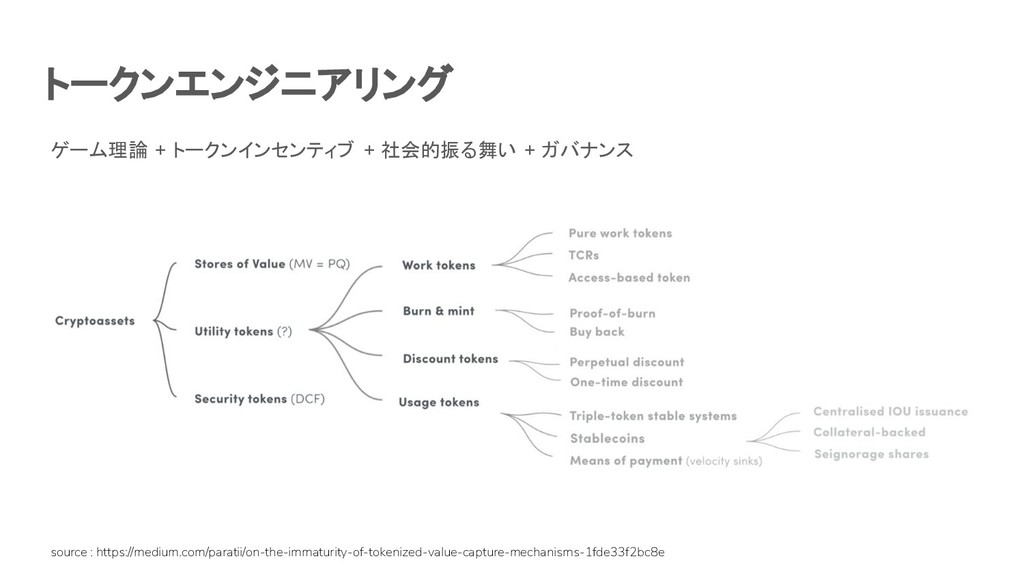 トークンエンジニアリング

ゲーム理論 + トークンインセンティブ + 社会的振る舞い + ガバナンス

Cryptoassets

Stores of Value (MV = PQ)

Utility tokens (?)

Security tokens (DCF)

Work tokens

Burn & mint

Discount tokens

Usage tokens

Pure work tokens

TCRs

Access-based token

Proof-of-burn

Buy back

Perpetual discount

One-time discount

Triple-token stable systems

Stablecoins

Means of payment (velocity sinks)

Centralised IOU issuance

Collateral-backed

Seignorage shares

source : https://medium.com/paratii/on-the-immaturity-of-tokenized-value-capture-mechanisms-1fde33f2bc8e